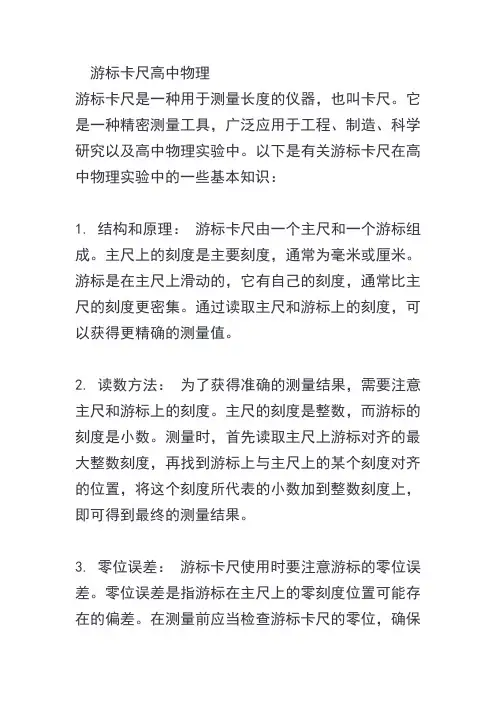 游标卡尺高中物理

游标卡尺是一种用于测量长度的仪器，也叫卡尺。它是一种精密测量工具，广泛应用于工程、制造、科学研究以及高中物理实验中。以下是有关游标卡尺在高中物理实验中的一些基本知识：

1. 结构和原理： 游标卡尺由一个主尺和一个游标组成。主尺上的刻度是主要刻度，通常为毫米或厘米。游标是在主尺上滑动的，它有自己的刻度，通常比主尺的刻度更密集。通过读取主尺和游标上的刻度，可以获得更精确的测量值。

2. 读数方法： 为了获得准确的测量结果，需要注意主尺和游标上的刻度。主尺的刻度是整数，而游标的刻度是小数。测量时，首先读取主尺上游标对齐的最大整数刻度，再找到游标上与主尺上的某个刻度对齐的位置，将这个刻度所代表的小数加到整数刻度上，即可得到最终的测量结果。

3. 零位误差： 游标卡尺使用时要注意游标的零位误差。零位误差是指游标在主尺上的零刻度位置可能存在的偏差。在测量前应当检查游标卡尺的零位，确保